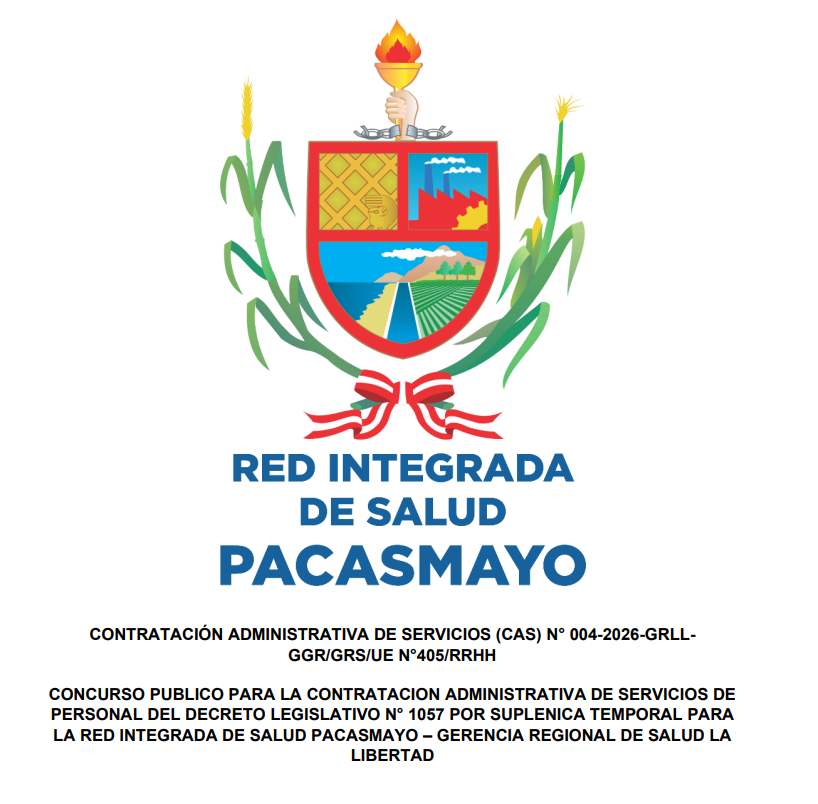 RED INTEGRADA DE SALUD PACASMAYO

CONTRATACIÓN ADMINISTRATIVA DE SERVICIOS (CAS) N° 004-2026-GRLL-GGR/GRS/UE N°405/RRHH

CONCURSO PUBLICO PARA LA CONTRATACION ADMINISTRATIVA DE SERVICIOS DE PERSONAL DEL DECRETO LEGISLATIVO N° 1057 POR SUPLENICA TEMPORAL PARA LA RED INTEGRADA DE SALUD PACASMAYO – GERENCIA REGIONAL DE SALUD LA LIBERTAD